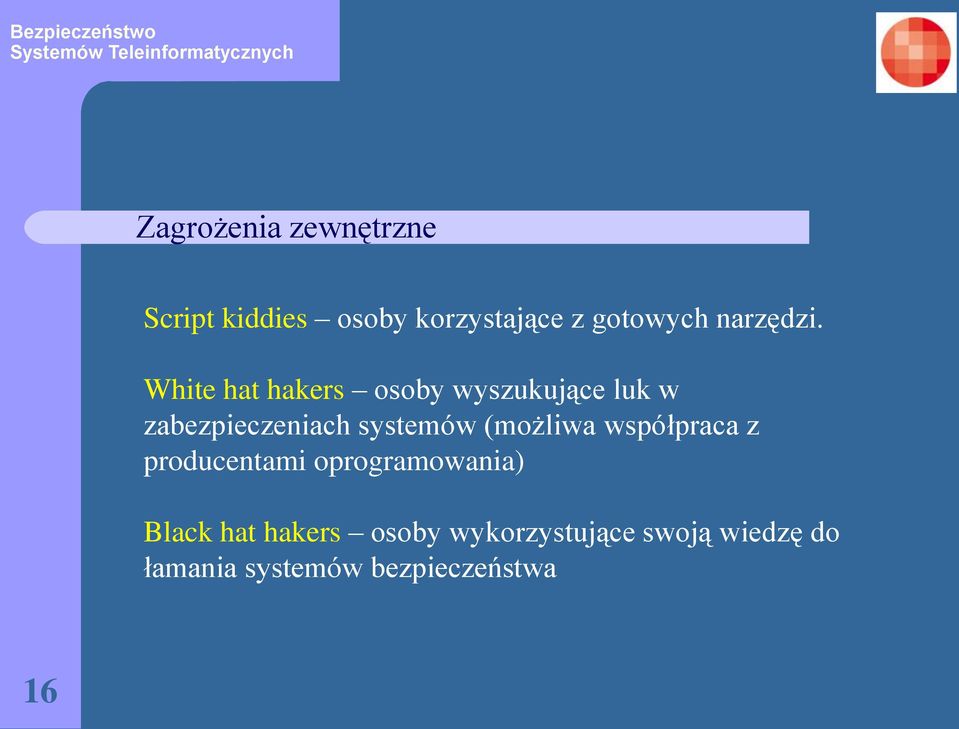 Bezpieczeństwo
Systemów Teleinformatycznych

Zagrożenia zewnętrzne

Script kiddies – osoby korzystające z gotowych narzędzi.

White hat hakers – osoby wyszukujące luk w zabezpieczeniach systemów (możliwa współpraca z producentami oprogramowania)

Black hat hakers – osoby wykorzystujące swoją wiedzę do łamania systemów bezpieczeństwa

16